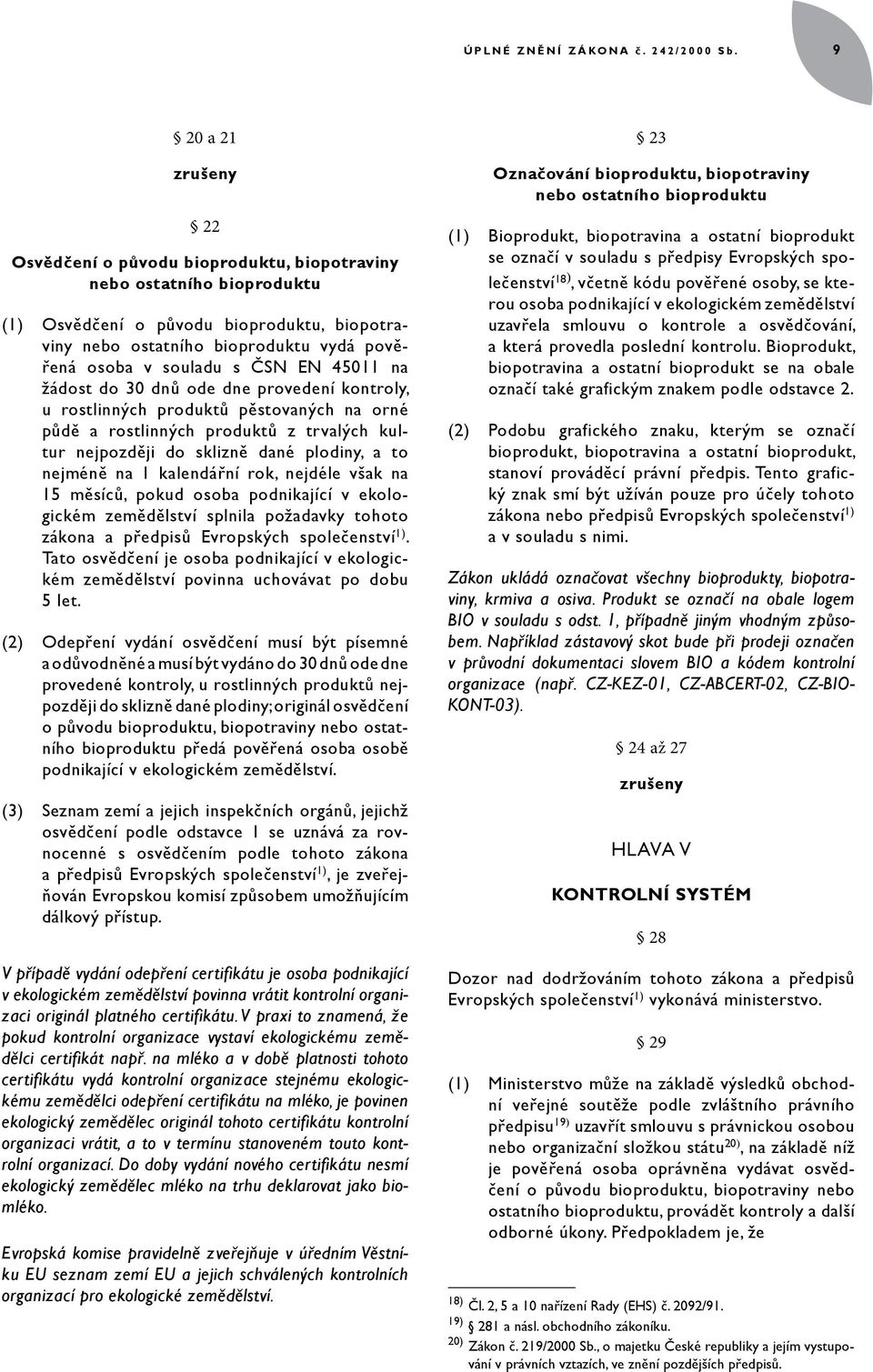 ÚPLNÉ ZNĚNÍ ZÁKONA č. 242/2000 Sb. 9

§ 20 a 21

zrušeny

§ 22

Osvědčení o původu bioproduktu, biopotraviny nebo ostatního bioproduktu

(1) Osvědčení o původu bioproduktu, biopotraviny nebo ostatního bioproduktu vydá pověřená osoba v souladu s ČSN EN 45011 na žádost do 30 dnů ode dne provedení kontroly, u rostlinných produktů pěstovaných na orné půdě a rostlinných produktů z trvalých kultur nejpozději do sklizně dané plodiny, a to nejméně na 1 kalendářní rok, nejdéle však na 15 měsíců, pokud osoba podnikající v ekologickém zemědělství splnila požadavky tohoto zákona a předpisů Evropských společenství$^{1)}$. Tato osvědčení je osoba podnikající v ekologickém zemědělství povinna uchovávat po dobu 5 let.

(2) Odepření vydání osvědčení musí být písemné a odůvodněné a musí být vydáno do 30 dnů ode dne provedené kontroly, u rostlinných produktů nejpozději do sklizně dané plodiny; originál osvědčení o původu bioproduktu, biopotraviny nebo ostatního bioproduktu předá pověřená osoba osobě podnikající v ekologickém zemědělství.

(3) Seznam zemí a jejich inspekčních orgánů, jejichž osvědčení podle odstavce 1 se uznává za rovnocenné s osvědčením podle tohoto zákona a předpisů Evropských společenství$^{1)}$, je zveřejňován Evropskou komisí způsobem umožňujícím dálkový přístup.

V případě vydání odepření certifikátu je osoba podnikající v ekologickém zemědělství povinna vrátit kontrolní organizaci originál platného certifikátu. V praxi to znamená, že pokud kontrolní organizace vystaví ekologickému zemědělci certifikát např. na mléko a v době platnosti tohoto certifikátu vydá kontrolní organizace stejnému ekologickému zemědělci odepření certifikátu na mléko, je povinen ekologický zemědělec originál tohoto certifikátu kontrolní organizaci vrátit, a to v termínu stanoveném touto kontrolní organizací. Do doby vydání nového certifikátu nesmí ekologický zemědělec mléko na trhu deklarovat jako biomléko.

Evropská komise pravidelně zveřejňuje v úředním Věstníku EU seznam zemí EU a jejich schválených kontrolních organizací pro ekologické zemědělství.

§ 23

Označování bioproduktu, biopotraviny nebo ostatního bioproduktu

(1) Bioprodukt, biopotravina a ostatní bioprodukt se označí v souladu s předpisy Evropských společenství$^{18)}$, včetně kódu pověřené osoby, se kterou osoba podnikající v ekologickém zemědělství uzavřela smlouvu o kontrole a osvědčování, a která provedla poslední kontrolu. Bioprodukt, biopotravina a ostatní bioprodukt se na obale označí také grafickým znakem podle odstavce 2.

(2) Podobu grafického znaku, kterým se označí bioprodukt, biopotravina a ostatní bioprodukt, stanoví prováděcí právní předpis. Tento grafický znak smí být užíván pouze pro účely tohoto zákona nebo předpisů Evropských společenství$^{1)}$ a v souladu s nimi.

Zákon ukládá označovat všechny bioprodukty, biopotraviny, krmiva a osiva. Produkt se označí na obale logem BIO v souladu s odst. 1, případně jiným vhodným způsobem. Například zástavový skot bude při prodeji označen v průvodní dokumentaci slovem BIO a kódem kontrolní organizace (např. CZ-KEZ-01, CZ-ABCERT-02, CZ-BIOKONT-03).

§ 24 až 27

zrušeny

HLAVA V

KONTROLNÍ SYSTÉM

§ 28

Dozor nad dodržováním tohoto zákona a předpisů Evropských společenství$^{1)}$ vykonává ministerstvo.

§ 29

(1) Ministerstvo může na základě výsledků obchodní veřejné soutěže podle zvláštního právního předpisu$^{19)}$ uzavřít smlouvu s právnickou osobou nebo organizační složkou státu$^{20)}$, na základě níž je pověřená osoba oprávněna vydávat osvědčení o původu bioproduktu, biopotraviny nebo ostatního bioproduktu, provádět kontroly a další odborné úkony. Předpokladem je, že

$^{18)}$ Čl. 2, 5 a 10 nařízení Rady (EHS) č. 2092/91.
$^{19)}$ § 281 a násl. obchodního zákoníku.
$^{20)}$ Zákon č. 219/2000 Sb., o majetku České republiky a jejím vystupování v právních vztazích, ve znění pozdějších předpisů.